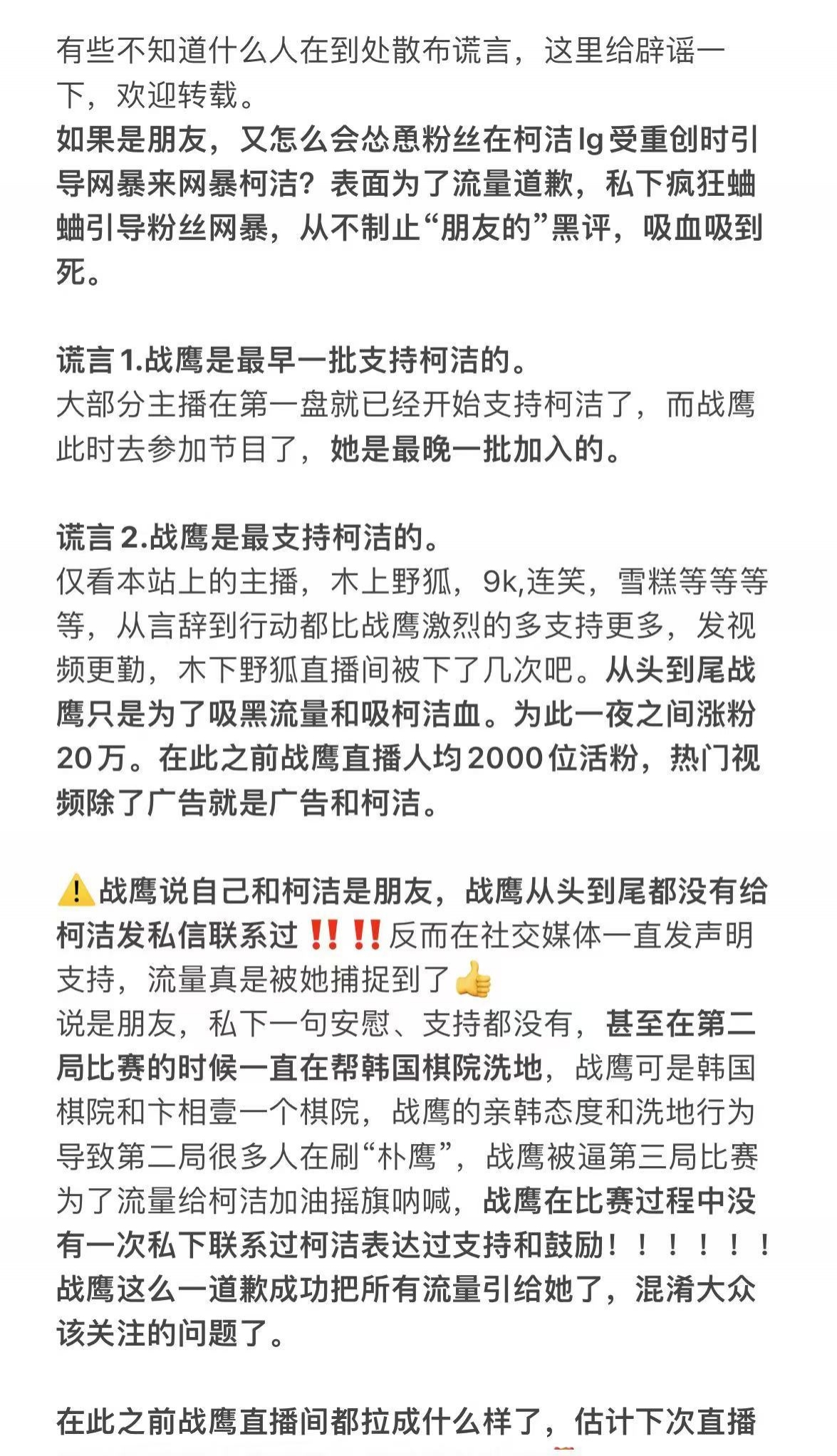 有些不知道什么人在到处散布谎言，这里给辟谣一下，欢迎转载。
如果是朋友，又怎么会怂恿粉丝在柯洁lg受重创时引导网暴来网暴柯洁？表面为了流量道歉，私下疯狂蛐蛐引导粉丝网暴，从不制止“朋友的”黑评，吸血吸到死。

谎言1.战鹰是最早一批支持柯洁的。
大部分主播在第一盘就已经开始支持柯洁了，而战鹰此时去参加节目了，她是最晚一批加入的。

谎言2.战鹰是最支持柯洁的。
仅看本站上的主播，木上野狐，9k,连笑，雪糕等等等等，从言辞到行动都比战鹰激烈的多支持更多，发视频更勤，木下野狐直播间被下了几次吧。从头到尾战鹰只是为了吸黑流量和吸柯洁血。为此一夜之间涨粉20万。在此之前战鹰直播人均2000位活粉，热门视频除了广告就是广告和柯洁。

⚠️战鹰说自己和柯洁是朋友，战鹰从头到尾都没有给柯洁发私信联系过‼️‼️反而在社交媒体一直发声明支持，流量真是被她捕捉到了👍
说是朋友，私下一句安慰、支持都没有，甚至在第二局比赛的时候一直在帮韩国棋院洗地，战鹰可是韩国棋院和卞相壹一个棋院，战鹰的亲韩态度和洗地行为导致第二局很多人在刷“朴鹰”，战鹰被逼第三局比赛为了流量给柯洁加油摇旗呐喊，战鹰在比赛过程中没有一次私下联系过柯洁表达过支持和鼓励！！！！！！
战鹰这么一道歉成功把所有流量引给她了，混淆大众该关注的问题了。

在此之前战鹰直播间都拉成什么样了，估计下次直播